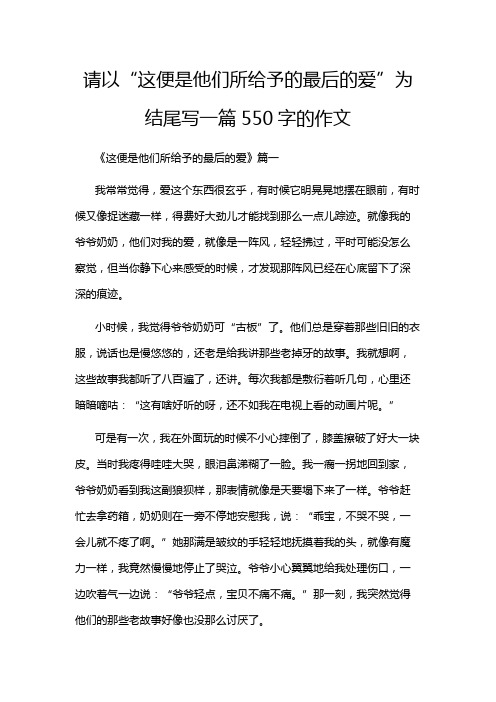 请以“这便是他们所给予的最后的爱”为结尾写一篇 550 字的作文

《这便是他们所给予的最后的爱》篇一

我常常觉得，爱这个东西很玄乎，有时候它明晃晃地摆在眼前，有时候又像捉迷藏一样，得费好大劲儿才能找到那么一点儿踪迹。就像我的爷爷奶奶，他们对我的爱，就像是一阵风，轻轻拂过，平时可能没怎么察觉，但当你静下心来感受的时候，才发现那阵风已经在心底留下了深深的痕迹。

小时候，我觉得爷爷奶奶可“古板”了。他们总是穿着那些旧旧的衣服，说话也是慢悠悠的，还老是给我讲那些老掉牙的故事。我就想啊，这些故事我都听了八百遍了，还讲。每次我都是敷衍着听几句，心里还暗暗嘀咕：“这有啥好听的呀，还不如我在电视上看的动画片呢。”

可是有一次，我在外面玩的时候不小心摔倒了，膝盖擦破了好大一块皮。当时我疼得哇哇大哭，眼泪鼻涕糊了一脸。我一瘸一拐地回到家，爷爷奶奶看到我这副狼狈样，那表情就像是天要塌下来了一样。爷爷赶忙去拿药箱，奶奶则在一旁不停地安慰我，说：“乖宝，不哭不哭，一会儿就不疼了啊。”她那满是皱纹的手轻轻地抚摸着我的头，就像有魔力一样，我竟然慢慢地停止了哭泣。爷爷小心翼翼地给我处理伤口，一边吹着气一边说：“爷爷轻点，宝贝不痛不痛。”那一刻，我突然觉得他们的那些老故事好像也没那么讨厌了。